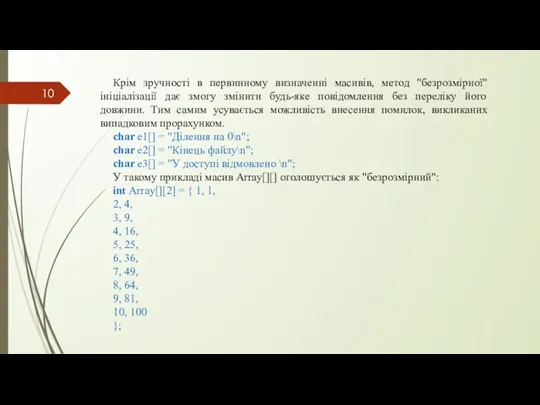 10

Крім зручності в первинному визначенні масивів, метод "безрозмірної" ініціалізації дає змогу змінити будь-яке повідомлення без переліку його довжини. Тим самим усувається можливість внесення помилок, викликаних випадковим прорахунком.
char e1[] = "Ділення на 0\n";
char e2[] = "Кінець файлу\n";
char e3[] = "У доступі відмовлено \n";
У такому прикладі масив Array[][] оголошується як "безрозмірний":
int Array[][2] = { 1, 1,
2, 4,
3, 9,
4, 16,
5, 25,
6, 36,
7, 49,
8, 64,
9, 81,
10, 100
};